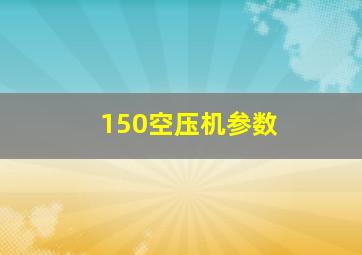 150空压机参数